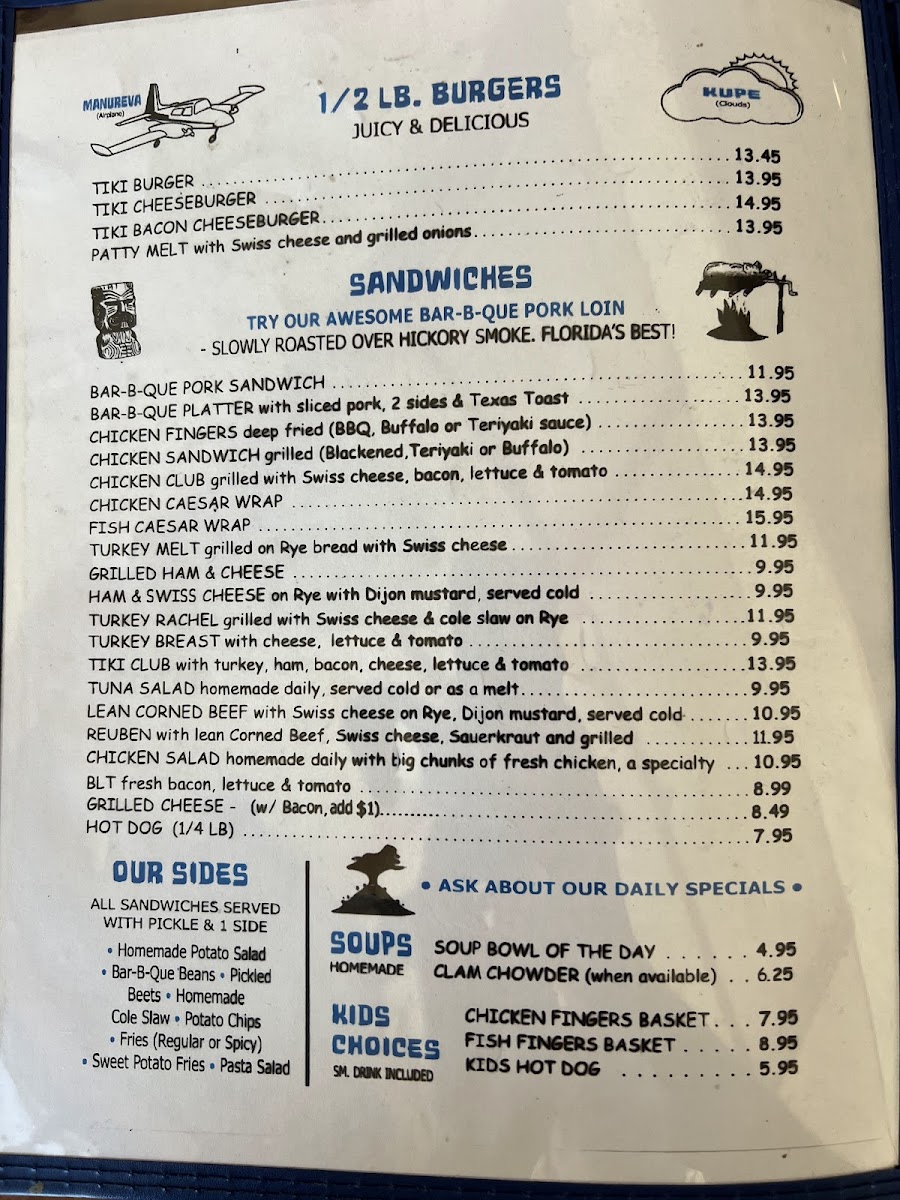 MANUREVA
(Airplane)

1/2 LB. BURGERS
JUICY & DELICIOUS

KUPE
(Clouds)

TIKI BURGER 13.45
TIKI CHEESEBURGER 13.95
TIKI BACON CHEESEBURGER 14.95
PATTY MELT with Swiss cheese and grilled onions 13.95

SANDWICHES

TRY OUR AWESOME BAR-B-QUE PORK LOIN
- SLOWLY ROASTED OVER HICKORY SMOKE. FLORIDA'S BEST!

BAR-B-QUE PORK SANDWICH 11.95
BAR-B-QUE PLATTER with sliced pork, 2 sides & Texas Toast 13.95
CHICKEN FINGERS deep fried (BBQ, Buffalo or Teriyaki sauce) 13.95
CHICKEN SANDWICH grilled (Blackened,Teriyaki or Buffalo) 13.95
CHICKEN CLUB grilled with Swiss cheese, bacon, lettuce & tomato 14.95
CHICKEN CAESAR WRAP 14.95
FISH CAESAR WRAP 15.95
TURKEY MELT grilled on Rye bread with Swiss cheese 11.95
GRILLED HAM & CHEESE 9.95
HAM & SWISS CHEESE on Rye with Dijon mustard, served cold 9.95
TURKEY RACHEL grilled with Swiss cheese & cole slaw on Rye 11.95
TURKEY BREAST with cheese, lettuce & tomato 9.95
TIKI CLUB with turkey, ham, bacon, cheese, lettuce & tomato 13.95
TUNA SALAD homemade daily, served cold or as a melt 9.95
LEAN CORNED BEEF with Swiss cheese on Rye, Dijon mustard, served cold 10.95
REUBEN with lean Corned Beef, Swiss cheese, Sauerkraut and grilled 11.95
CHICKEN SALAD homemade daily with big chunks of fresh chicken, a specialty 10.95
BLT fresh bacon, lettuce & tomato 8.99
GRILLED CHEESE - (w/ Bacon, add $1) 8.49
HOT DOG (1/4 LB) 7.95

OUR SIDES
ALL SANDWICHES SERVED WITH PICKLE & 1 SIDE
• Homemade Potato Salad • Bar-B-Que Beans • Pickled Beets • Homemade Cole Slaw • Potato Chips • Fries (Regular or Spicy) • Sweet Potato Fries • Pasta Salad

• ASK ABOUT OUR DAILY SPECIALS •

SOUPS
HOMEMADE
SOUP BOWL OF THE DAY 4.95
CLAM CHOWDER (when available) 6.25

KIDS CHOICES
SM. DRINK INCLUDED
CHICKEN FINGERS BASKET 7.95
FISH FINGERS BASKET 8.95
KIDS HOT DOG 5.95